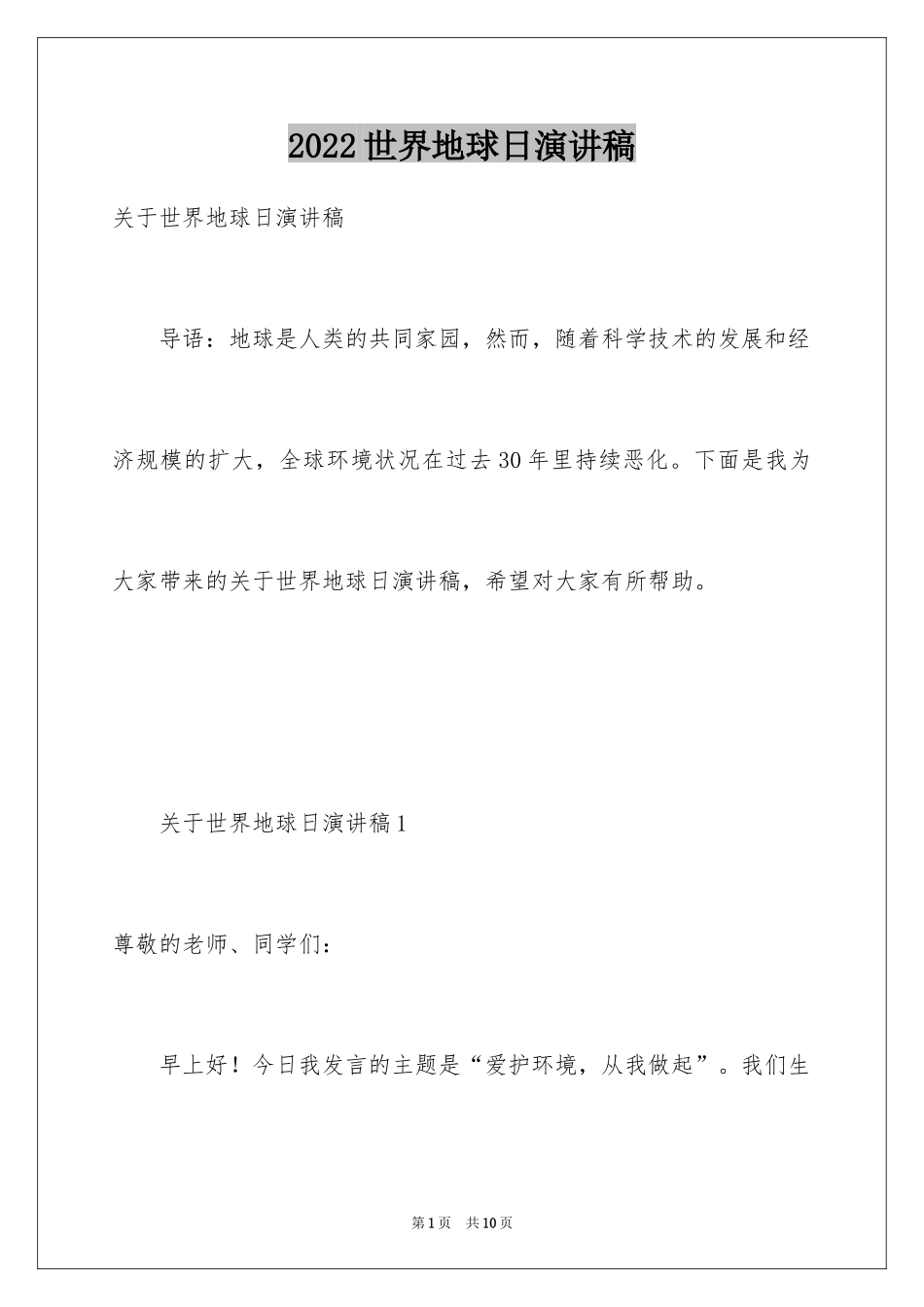 2022世界地球日演讲稿

关于世界地球日演讲稿

导语：地球是人类的共同家园，然而，随着科学技术的发展和经济规模的扩大，全球环境状况在过去30年里持续恶化。下面是我为大家带来的关于世界地球日演讲稿，希望对大家有所帮助。

关于世界地球日演讲稿1

尊敬的老师、同学们：

早上好！今日我发言的主题是“爱护环境，从我做起”。我们生

第1页 共10页